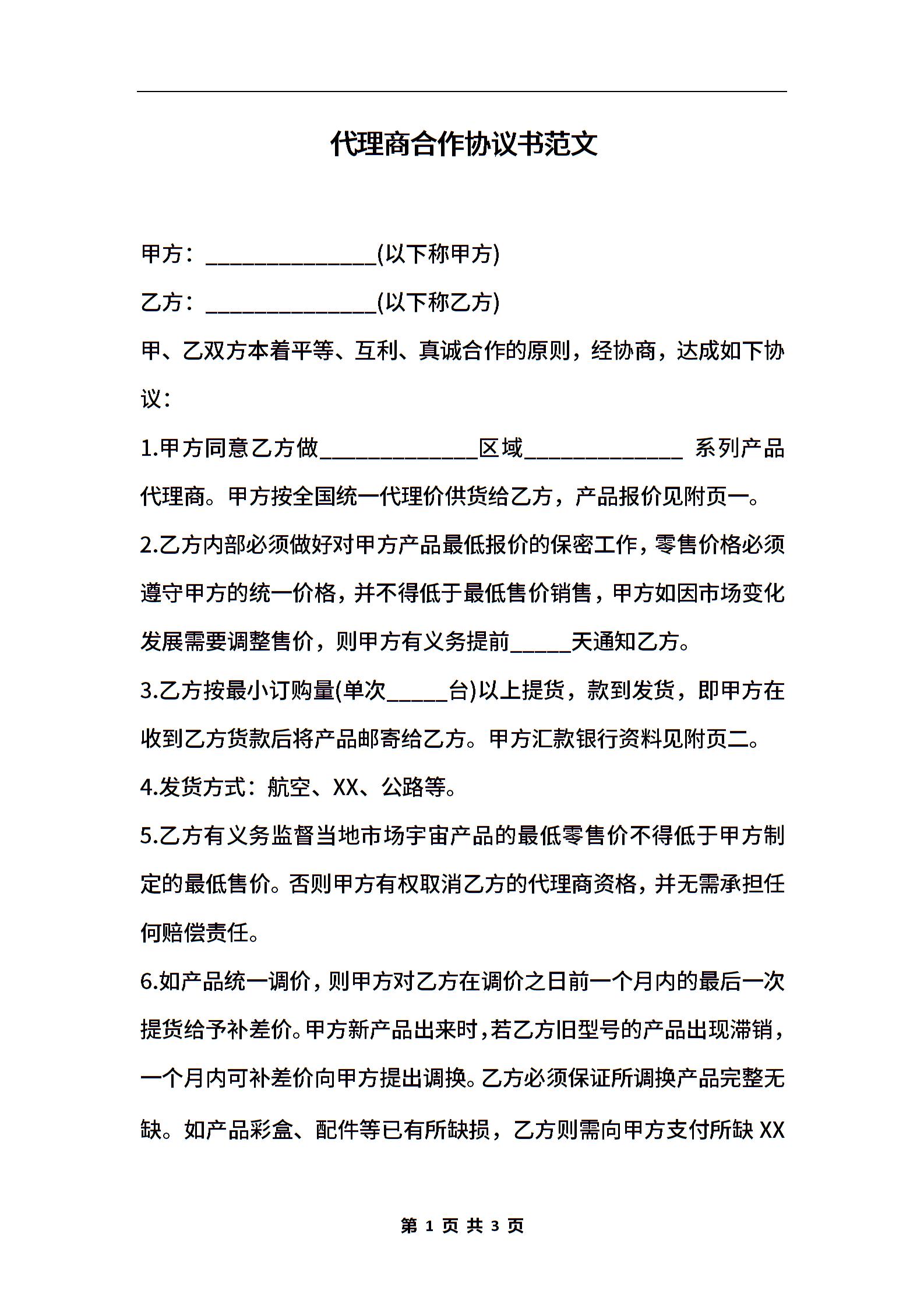 代理商合作协议书范文

甲方：______________(以下称甲方)

乙方：______________(以下称乙方)

甲、乙双方本着平等、互利、真诚合作的原则，经协商，达成如下协议：

1.甲方同意乙方做_____________区域_____________ 系列产品代理商。甲方按全国统一代理价供货给乙方，产品报价见附页一。

2.乙方内部必须做好对甲方产品最低报价的保密工作，零售价格必须遵守甲方的统一价格，并不得低于最低售价销售，甲方如因市场变化发展需要调整售价，则甲方有义务提前_____天通知乙方。

3.乙方按最小订购量(单次_____台)以上提货，款到发货，即甲方在收到乙方货款后将产品邮寄给乙方。甲方汇款银行资料见附页二。

4.发货方式：航空、XX、公路等。

5.乙方有义务监督当地市场宇宙产品的最低零售价不得低于甲方制定的最低售价。否则甲方有权取消乙方的代理商资格，并无需承担任何赔偿责任。

6.如产品统一调价，则甲方对乙方在调价之日前一个月内的最后一次提货给予补差价。甲方新产品出来时，若乙方旧型号的产品出现滞销，一个月内可补差价向甲方提出调换。乙方必须保证所调换产品完整无缺。如产品彩盒、配件等已有所缺损，乙方则需向甲方支付所缺 XX

第 1 页 共 3 页